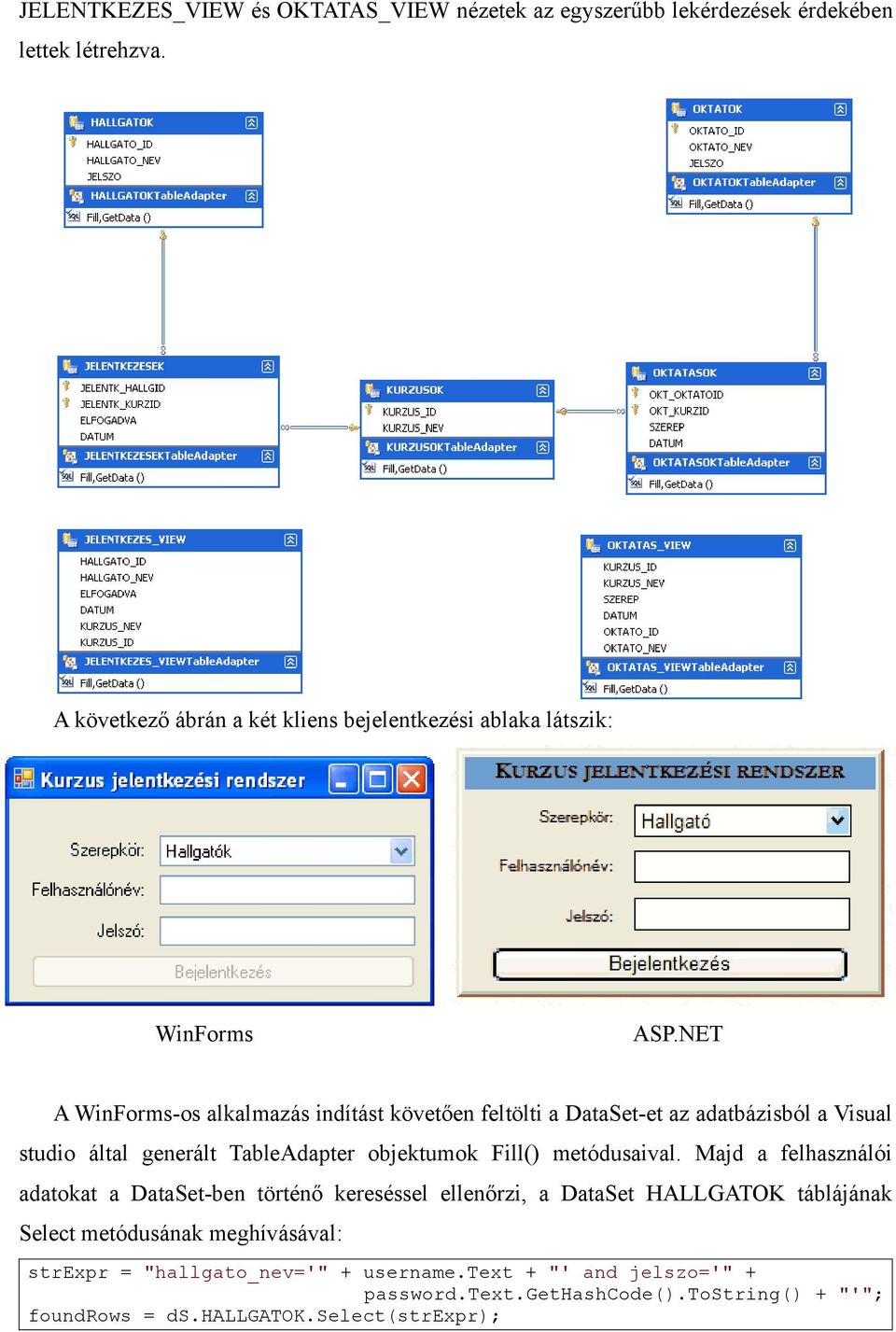 JELENTKEZES_VIEW és OKTATAS_VIEW nézetek az egyszerűbb lekérdezések érdekében lettek létrehzva.

HALLGATOK
HALLGATO_ID
HALLGATO_NEV
JELSZO
HALLGATOKTableAdapter
Fill,GetData ()

OKTATOK
OKTATO_ID
OKTATO_NEV
JELSZO
OKTATOKTableAdapter
Fill,GetData ()

JELENTKEZESEK
JELENTK_HALLGID
JELENTK_KURZID
ELFOGADVA
DATUM
JELENTKEZESEKTableAdapter
Fill,GetData ()

KURZUSOK
KURZUS_ID
KURZUS_NEV
KURZUSOKTableAdapter
Fill,GetData ()

OKTATASOK
OKT_OKTATOID
OKT_KURZID
SZEREP
DATUM
OKTATASOKTableAdapter
Fill,GetData ()

JELENTKEZES_VIEW
HALLGATO_ID
HALLGATO_NEV
ELFOGADVA
DATUM
KURZUS_NEV
KURZUS_ID
JELENTKEZES_VIEWTableAdapter
Fill,GetData ()

OKTATAS_VIEW
KURZUS_ID
KURZUS_NEV
SZEREP
DATUM
OKTATO_ID
OKTATO_NEV
OKTATAS_VIEWTableAdapter
Fill,GetData ()

A következő ábrán a két kliens bejelentkezési ablaka látszik:

Kurzus jelentkezési rendszer
Szerepkör: Hallgatók
Felhasználónév:
Jelszó:
Bejelentkezés

KURZUS JELENTKEZÉSI RENDSZER
Szerepkör: Hallgató
Felhasználónév:
Jelszó:
Bejelentkezés

WinForms ASP.NET

A WinForms-os alkalmazás indítást követően feltölti a DataSet-et az adatbázisból a Visual studio által generált TableAdapter objektumok Fill() metódusaival. Majd a felhasználói adatokat a DataSet-ben történő kereséssel ellenőrzi, a DataSet HALLGATOK táblájának Select metódusának meghívásával:

strExpr = "hallgato_nev='" + username.Text + "' and jelszo='" +
password.Text.GetHashCode().ToString() + "'";
foundRows = dS.HALLGATOK.Select(strExpr);